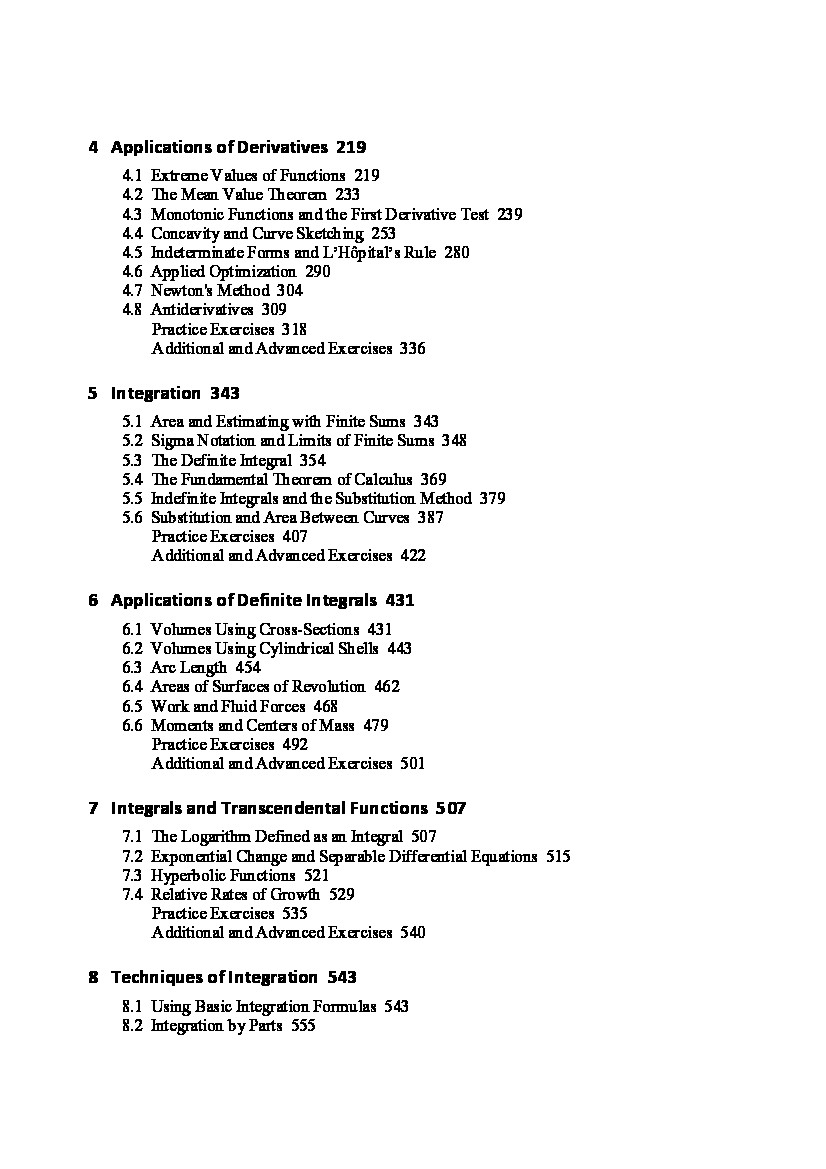 4 Applications of Derivatives 219

4.1 Extreme Values of Functions 219
4.2 The Mean Value Theorem 233
4.3 Monotonic Functions and the First Derivative Test 239
4.4 Concavity and Curve Sketching 253
4.5 Indeterminate Forms and L'Hôpital's Rule 280
4.6 Applied Optimization 290
4.7 Newton's Method 304
4.8 Antiderivatives 309
Practice Exercises 318
Additional and Advanced Exercises 336

5 Integration 343

5.1 Area and Estimating with Finite Sums 343
5.2 Sigma Notation and Limits of Finite Sums 348
5.3 The Definite Integral 354
5.4 The Fundamental Theorem of Calculus 369
5.5 Indefinite Integrals and the Substitution Method 379
5.6 Substitution and Area Between Curves 387
Practice Exercises 407
Additional and Advanced Exercises 422

6 Applications of Definite Integrals 431

6.1 Volumes Using Cross-Sections 431
6.2 Volumes Using Cylindrical Shells 443
6.3 Arc Length 454
6.4 Areas of Surfaces of Revolution 462
6.5 Work and Fluid Forces 468
6.6 Moments and Centers of Mass 479
Practice Exercises 492
Additional and Advanced Exercises 501

7 Integrals and Transcendental Functions 507

7.1 The Logarithm Defined as an Integral 507
7.2 Exponential Change and Separable Differential Equations 515
7.3 Hyperbolic Functions 521
7.4 Relative Rates of Growth 529
Practice Exercises 535
Additional and Advanced Exercises 540

8 Techniques of Integration 543

8.1 Using Basic Integration Formulas 543
8.2 Integration by Parts 555